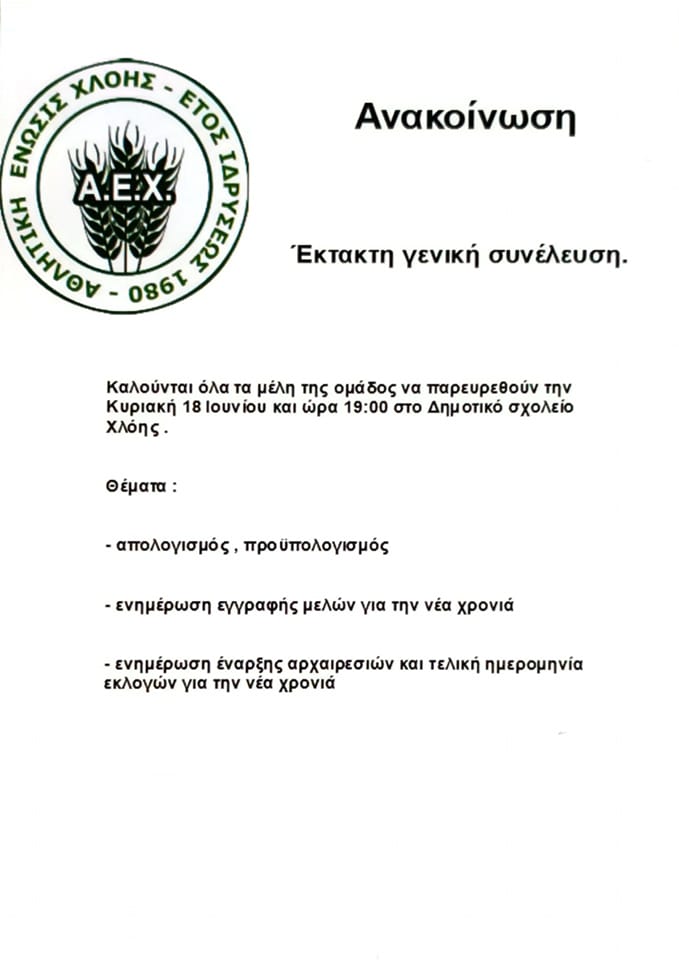 ΑΘΛΗΤΙΚΗ ΕΝΩΣΙΣ ΧΛΟΗΣ - ΕΤΟΣ ΙΔΡΥΣΕΩΣ 1980 -
Α.Ε.Χ.

Ανακοίνωση

Έκτακτη γενική συνέλευση.

Καλούνται όλα τα μέλη της ομάδος να παρευρεθούν την Κυριακή 18 Ιουνίου και ώρα 19:00 στο Δημοτικό σχολείο Χλόης .

Θέματα :

- απολογισμός , προϋπολογισμός

- ενημέρωση εγγραφής μελών για την νέα χρονιά

- ενημέρωση έναρξης αρχαιρεσιών και τελική ημερομηνία εκλογών για την νέα χρονιά